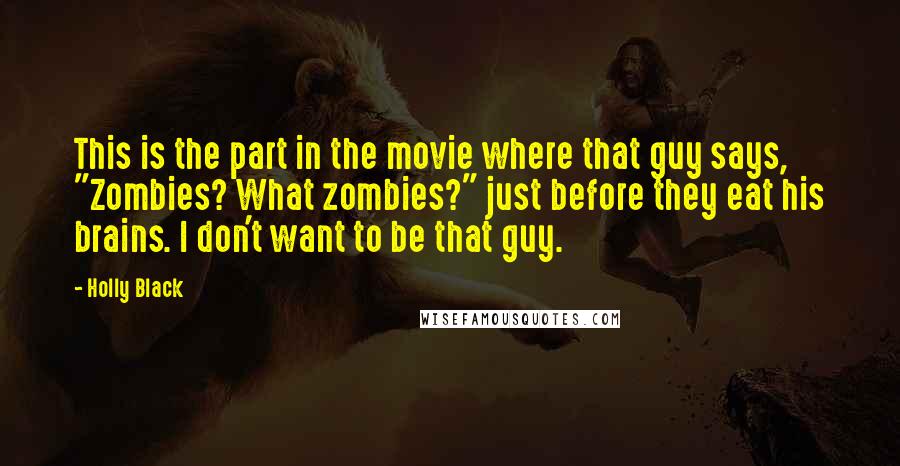 This is the part in the movie where that guy says, "Zombies? What zombies?" just before they eat his brains. I don't want to be that guy.

- Holly Black

WISEFAMOUSQUOTES.COM